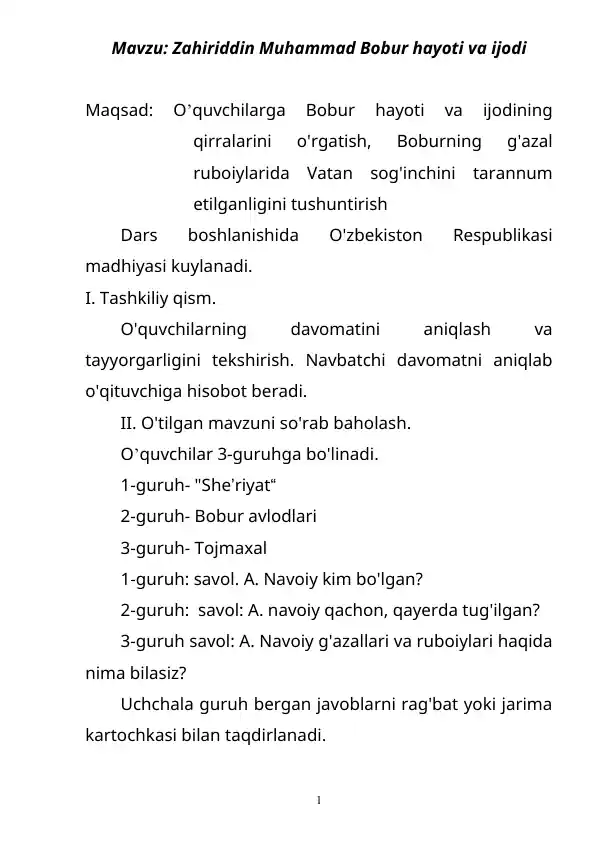 Mavzu: Zahiriddin Muhammad Bobur hayoti va ijodi

Maqsad: O'quvchilarga Bobur hayoti va ijodining qirralarini o'rgatish, Boburning g'azal ruboiylarida Vatan sog'inchini tarannum etilganligini tushuntirish

Dars boshlanishida O'zbekiston Respublikasi madhiyasi kuylanadi.

I. Tashkiliy qism.

O'quvchilarning davomatini aniqlash va tayyorgarligini tekshirish. Navbatchi davomatni aniqlab o'qituvchiga hisobot beradi.

II. O'tilgan mavzuni so'rab baholash.

O'quvchilar 3-guruhga bo'linadi.

1-guruh- "She'riyat"

2-guruh- Bobur avlodlari

3-guruh- Tojmaxal

1-guruh: savol. A. Navoiy kim bo'lgan?

2-guruh: savol: A. navoiy qachon, qayerda tug'ilgan?

3-guruh savol: A. Navoiy g'azallari va ruboiylari haqida nima bilasiz?

Uchchala guruh bergan javoblarni rag'bat yoki jarima kartochkasi bilan taqdirlanadi.

1